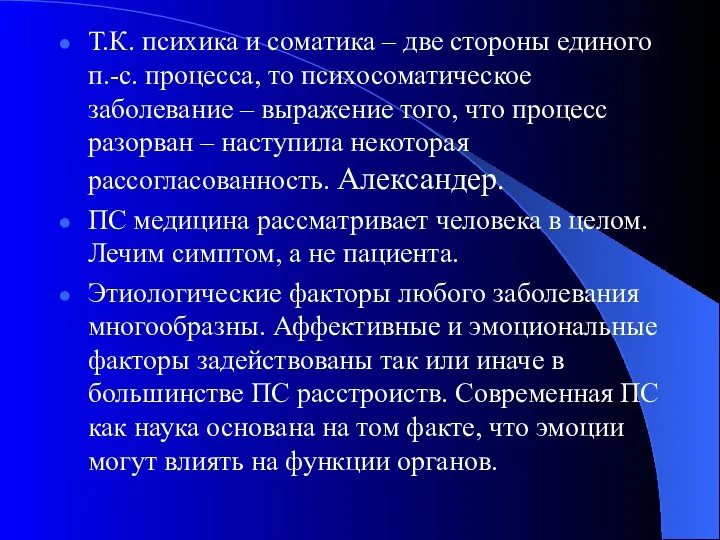 Т.К. психика и соматика – две стороны единого п.-с. процесса, то психосоматическое заболевание – выражение того, что процесс разорван – наступила некоторая рассогласованность. Александер.

ПС медицина рассматривает человека в целом. Лечим симптом, а не пациента.

Этиологические факторы любого заболевания многообразны. Аффективные и эмоциональные факторы задействованы так или иначе в большинстве ПС расстроиств. Современная ПС как наука основана на том факте, что эмоции могут влиять на функции органов.